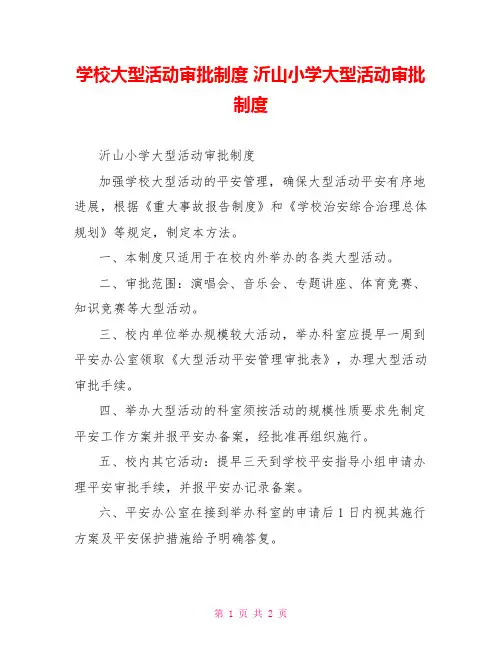 学校大型活动审批制度 沂山小学大型活动审批制度

沂山小学大型活动审批制度

加强学校大型活动的平安管理，确保大型活动平安有序地进展，根据《重大事故报告制度》和《学校治安综合治理总体规划》等规定，制定本方法。

一、本制度只适用于在校内外举办的各类大型活动。

二、审批范围：演唱会、音乐会、专题讲座、体育竞赛、知识竞赛等大型活动。

三、校内单位举办规模较大活动，举办科室应提早一周到平安办公室领取《大型活动平安管理审批表》，办理大型活动审批手续。

四、举办大型活动的科室须按活动的规模性质要求先制定平安工作方案并报平安办备案，经批准再组织施行。

五、校内其它活动：提早三天到学校平安指导小组申请办理平安审批手续，并报平安办记录备案。

六、平安办公室在接到举办科室的申请后 1 日内视其施行方案及平安保护措施给予明确答复。

第 1 页 共 2 页